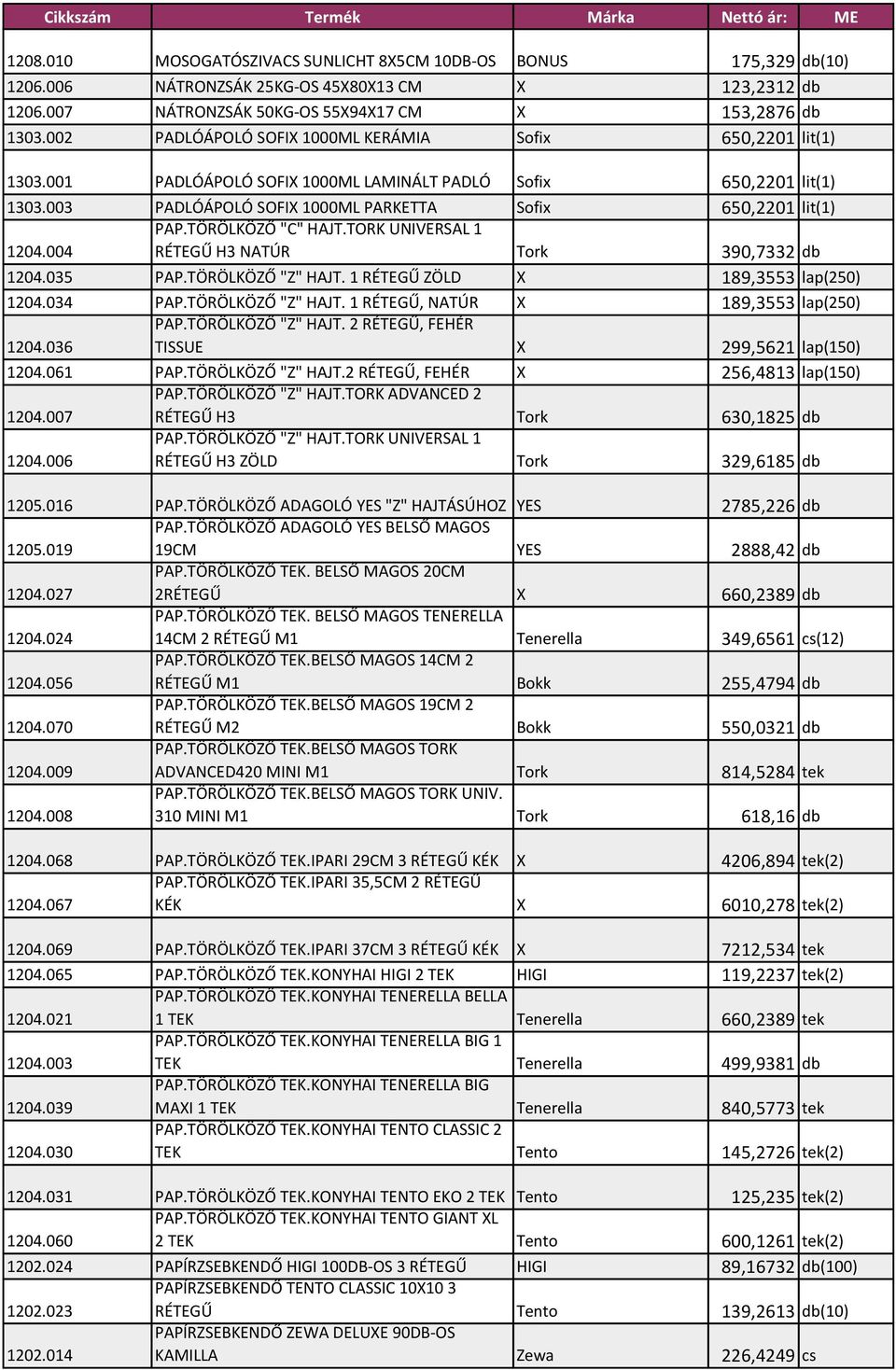 | Cikkszám | Termék | Márka | Nettó ár: | ME |
|---|---|---|---|---|
| 1208.010 | MOSOGATÓSZIVACS SUNLICHT 8X5CM 10DB-OS | BONUS | 175,329 | db(10) |
| 1206.006 | NÁTRONZSÁK 25KG-OS 45X80X13 CM | X | 123,2312 | db |
| 1206.007 | NÁTRONZSÁK 50KG-OS 55X94X17 CM | X | 153,2876 | db |
| 1303.002 | PADLÓÁPOLÓ SOFIX 1000ML KERÁMIA | Sofix | 650,2201 | lit(1) |
| 1303.001 | PADLÓÁPOLÓ SOFIX 1000ML LAMINÁLT PADLÓ | Sofix | 650,2201 | lit(1) |
| 1303.003 | PADLÓÁPOLÓ SOFIX 1000ML PARKETTA | Sofix | 650,2201 | lit(1) |
| 1204.004 | PAP.TÖRÖLKÖZŐ "C" HAJT.TORK UNIVERSAL 1 RÉTEGŰ H3 NATÚR | Tork | 390,7332 | db |
| 1204.035 | PAP.TÖRÖLKÖZŐ "Z" HAJT. 1 RÉTEGŰ ZÖLD | X | 189,3553 | lap(250) |
| 1204.034 | PAP.TÖRÖLKÖZŐ "Z" HAJT. 1 RÉTEGŰ, NATÚR | X | 189,3553 | lap(250) |
| 1204.036 | PAP.TÖRÖLKÖZŐ "Z" HAJT. 2 RÉTEGŰ, FEHÉR TISSUE | X | 299,5621 | lap(150) |
| 1204.061 | PAP.TÖRÖLKÖZŐ "Z" HAJT.2 RÉTEGŰ, FEHÉR | X | 256,4813 | lap(150) |
| 1204.007 | PAP.TÖRÖLKÖZŐ "Z" HAJT.TORK ADVANCED 2 RÉTEGŰ H3 | Tork | 630,1825 | db |
| 1204.006 | PAP.TÖRÖLKÖZŐ "Z" HAJT.TORK UNIVERSAL 1 RÉTEGŰ H3 ZÖLD | Tork | 329,6185 | db |
| 1205.016 | PAP.TÖRÖLKÖZŐ ADAGOLÓ YES "Z" HAJTÁSÚHOZ | YES | 2785,226 | db |
| 1205.019 | PAP.TÖRÖLKÖZŐ ADAGOLÓ YES BELSŐ MAGOS 19CM | YES | 2888,42 | db |
| 1204.027 | PAP.TÖRÖLKÖZŐ TEK. BELSŐ MAGOS 20CM 2RÉTEGŰ | X | 660,2389 | db |
| 1204.024 | PAP.TÖRÖLKÖZŐ TEK. BELSŐ MAGOS TENERELLA 14CM 2 RÉTEGŰ M1 | Tenerella | 349,6561 | cs(12) |
| 1204.056 | PAP.TÖRÖLKÖZŐ TEK.BELSŐ MAGOS 14CM 2 RÉTEGŰ M1 | Bokk | 255,4794 | db |
| 1204.070 | PAP.TÖRÖLKÖZŐ TEK.BELSŐ MAGOS 19CM 2 RÉTEGŰ M2 | Bokk | 550,0321 | db |
| 1204.009 | PAP.TÖRÖLKÖZŐ TEK.BELSŐ MAGOS TORK ADVANCED420 MINI M1 | Tork | 814,5284 | tek |
| 1204.008 | PAP.TÖRÖLKÖZŐ TEK.BELSŐ MAGOS TORK UNIV. 310 MINI M1 | Tork | 618,16 | db |
| 1204.068 | PAP.TÖRÖLKÖZŐ TEK.IPARI 29CM 3 RÉTEGŰ KÉK | X | 4206,894 | tek(2) |
| 1204.067 | PAP.TÖRÖLKÖZŐ TEK.IPARI 35,5CM 2 RÉTEGŰ KÉK | X | 6010,278 | tek(2) |
| 1204.069 | PAP.TÖRÖLKÖZŐ TEK.IPARI 37CM 3 RÉTEGŰ KÉK | X | 7212,534 | tek |
| 1204.065 | PAP.TÖRÖLKÖZŐ TEK.KONYHAI HIGI 2 TEK | HIGI | 119,2237 | tek(2) |
| 1204.021 | PAP.TÖRÖLKÖZŐ TEK.KONYHAI TENERELLA BELLA 1 TEK | Tenerella | 660,2389 | tek |
| 1204.003 | PAP.TÖRÖLKÖZŐ TEK.KONYHAI TENERELLA BIG 1 TEK | Tenerella | 499,9381 | db |
| 1204.039 | PAP.TÖRÖLKÖZŐ TEK.KONYHAI TENERELLA BIG MAXI 1 TEK | Tenerella | 840,5773 | tek |
| 1204.030 | PAP.TÖRÖLKÖZŐ TEK.KONYHAI TENTO CLASSIC 2 TEK | Tento | 145,2726 | tek(2) |
| 1204.031 | PAP.TÖRÖLKÖZŐ TEK.KONYHAI TENTO EKO 2 TEK | Tento | 125,235 | tek(2) |
| 1204.060 | PAP.TÖRÖLKÖZŐ TEK.KONYHAI TENTO GIANT XL 2 TEK | Tento | 600,1261 | tek(2) |
| 1202.024 | PAPÍRZSEBKENDŐ HIGI 100DB-OS 3 RÉTEGŰ | HIGI | 89,16732 | db(100) |
| 1202.023 | PAPÍRZSEBKENDŐ TENTO CLASSIC 10X10 3 RÉTEGŰ | Tento | 139,2613 | db(10) |
| 1202.014 | PAPÍRZSEBKENDŐ ZEWA DELUXE 90DB-OS KAMILLA | Zewa | 226,4249 | cs |